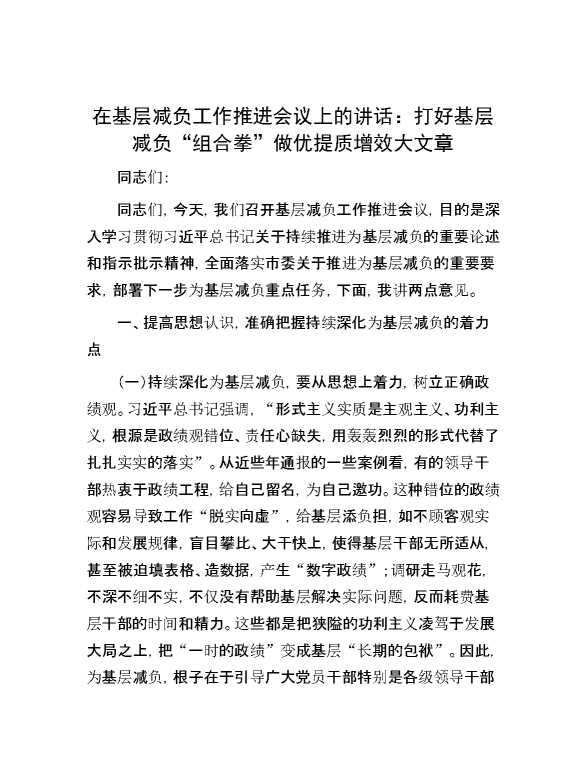 在基层减负工作推进会议上的讲话：打好基层减负“组合拳”做优提质增效大文章

同志们：

同志们，今天，我们召开基层减负工作推进会议，目的是深入学习贯彻习近平总书记关于持续推进为基层减负的重要论述和指示批示精神，全面落实市委关于推进为基层减负的重要要求，部署下一步为基层减负重点任务，下面，我讲两点意见。

一、提高思想认识，准确把握持续深化为基层减负的着力点

（一）持续深化为基层减负，要从思想上着力，树立正确政绩观。习近平总书记强调，“形式主义实质是主观主义、功利主义，根源是政绩观错位、责任心缺失，用轰轰烈烈的形式代替了扎扎实实的落实”。从近些年通报的一些案例看，有的领导干部热衷于政绩工程，给自己留名，为自己邀功。这种错位的政绩观容易导致工作“脱实向虚”，给基层添负担，如不顾客观实际和发展规律，盲目攀比、大干快上，使得基层干部无所适从，甚至被迫填表格、造数据，产生“数字政绩”；调研走马观花，不深不细不实，不仅没有帮助基层解决实际问题，反而耗费基层干部的时间和精力。这些都是把狭隘的功利主义凌驾于发展大局之上，把“一时的政绩”变成基层“长期的包袱”。因此，为基层减负，根子在于引导广大党员干部特别是各级领导干部